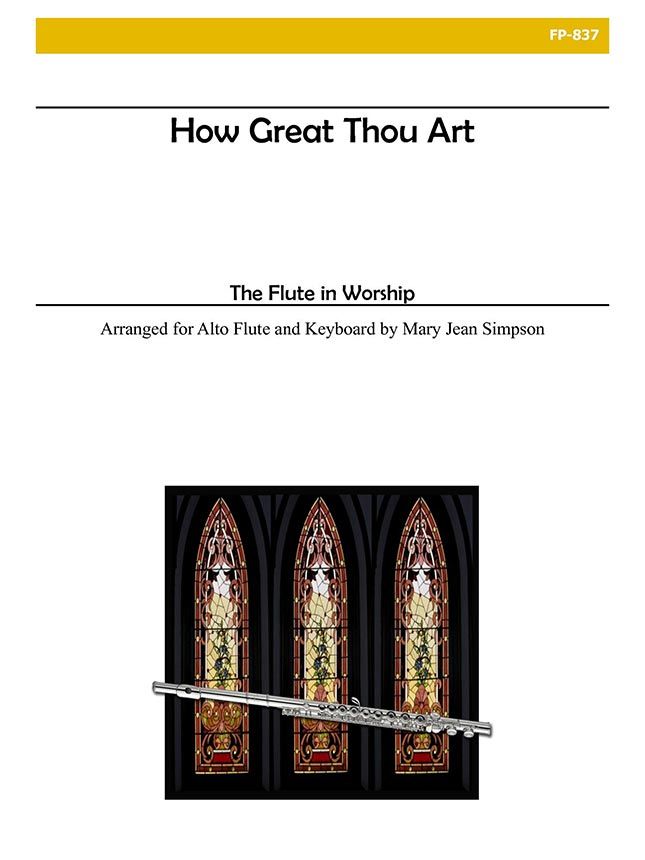 FP-837

How Great Thou Art

The Flute in Worship

Arranged for Alto Flute and Keyboard by Mary Jean Simpson